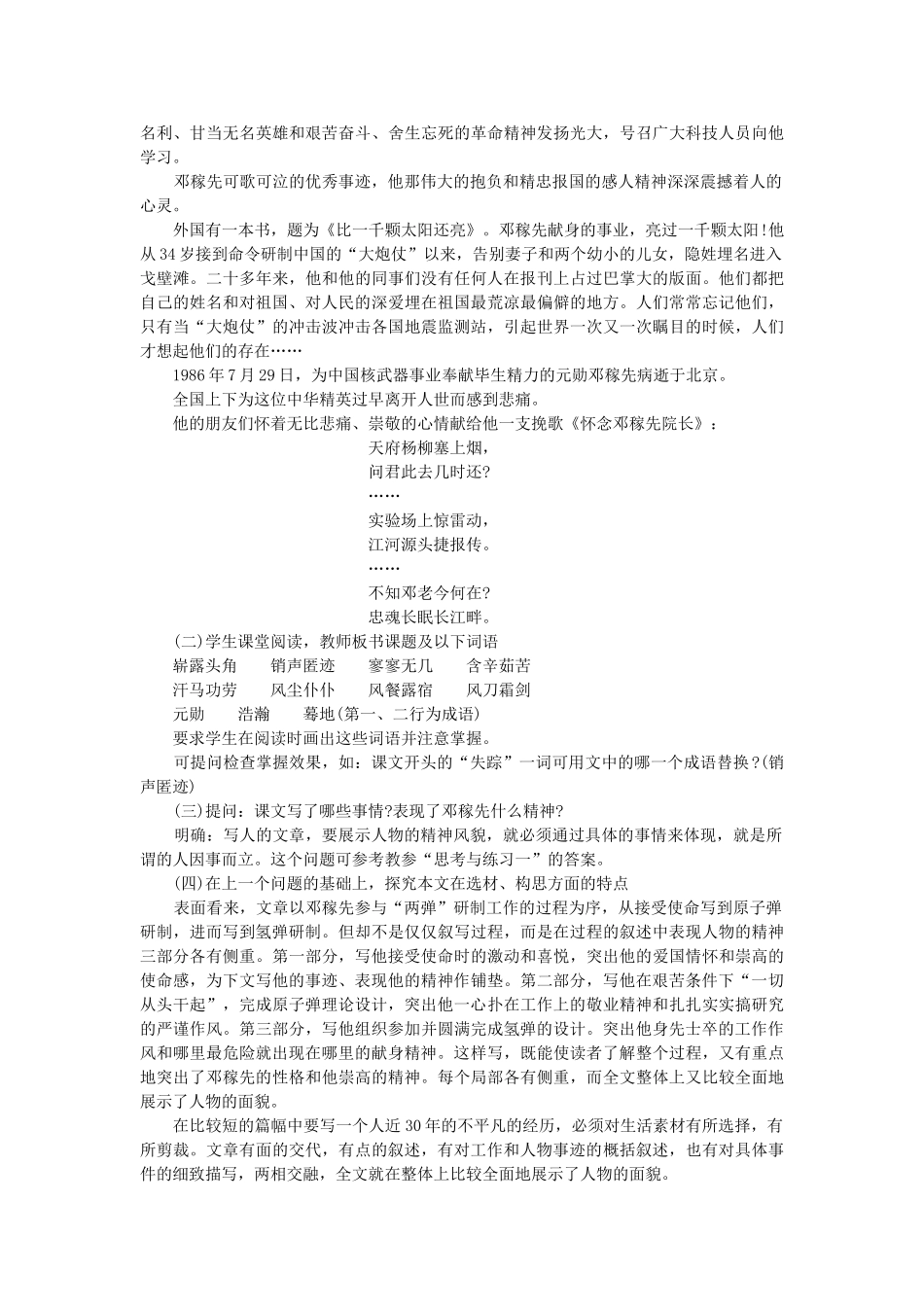 名利、甘当无名英雄和艰苦奋斗、舍生忘死的革命精神发扬光大，号召广大科技人员向他学习。

邓稼先可歌可泣的优秀事迹，他那伟大的抱负和精忠报国的感人精神深深震撼着人的心灵。

外国有一本书，题为《比一千颗太阳还亮》。邓稼先献身的事业，亮过一千颗太阳！他从34岁接到命令研制中国的“大炮仗”以来，告别妻子和两个幼小的儿女，隐姓埋名进入戈壁滩。二十多年来，他和他的同事们没有任何人在报刊上占过巴掌大的版面。他们都把自己的姓名和对祖国、对人民的深爱埋在祖国最荒凉最偏僻的地方。人们常常忘记他们，只有当“大炮仗”的冲击波冲击各国地震监测站，引起世界一次又一次瞩目的时候，人们才想起他们的存在……

1986年7月29日，为中国核武器事业奉献毕生精力的元勋邓稼先病逝于北京。

全国上下为这位中华精英过早离开人世而感到悲痛。

他的朋友们怀着无比悲痛、崇敬的心情献给他一支挽歌《怀念邓稼先院长》：

天府杨柳塞上烟，
问君此去几时还？
……
实验场上惊雷动，
江河源头捷报传。
……
不知邓老今何在？
忠魂长眠长江畔。

(二)学生课堂阅读，教师板书课题及以下词语

崭露头角　　销声匿迹　　寥寥无几　　含辛茹苦
汗马功劳　　风尘仆仆　　风餐露宿　　风刀霜剑
元勋　　浩瀚　　蓦地(第一、二行为成语)

要求学生在阅读时画出这些词语并注意掌握。

可提问检查掌握效果，如：课文开头的“失踪”一词可用文中的哪一个成语替换？(销声匿迹)

(三)提问：课文写了哪些事情？表现了邓稼先什么精神？

明确：写人的文章，要展示人物的精神风貌，就必须通过具体的事情来体现，就是所谓的人因事而立。这个问题可参考教参“思考与练习一”的答案。

(四)在上一个问题的基础上，探究本文在选材、构思方面的特点

表面看来，文章以邓稼先参与“两弹”研制工作的过程为序，从接受使命写到原子弹研制，进而写到氢弹研制。但却不是仅仅叙写过程，而是在过程的叙述中表现人物的精神三部分各有侧重。第一部分，写他接受使命时的激动和喜悦，突出他的爱国情怀和崇高的使命感，为下文写他的事迹、表现他的精神作铺垫。第二部分，写他在艰苦条件下“一切从头干起”，完成原子弹理论设计，突出他一心扑在工作上的敬业精神和扎扎实实搞研究的严谨作风。第三部分，写他组织参加并圆满完成氢弹的设计。突出他身先士卒的工作作风和哪里最危险就出现在哪里的献身精神。这样写，既能使读者了解整个过程，又有重点地突出了邓稼先的性格和他崇高的精神。每个局部各有侧重，而全文整体上又比较全面地展示了人物的面貌。

在比较短的篇幅中要写一个人近30年的不平凡的经历，必须对生活素材有所选择，有所剪裁。文章有面的交代，有点的叙述，有对工作和人物事迹的概括叙述，也有对具体事件的细致描写，两相交融，全文就在整体上比较全面地展示了人物的面貌。